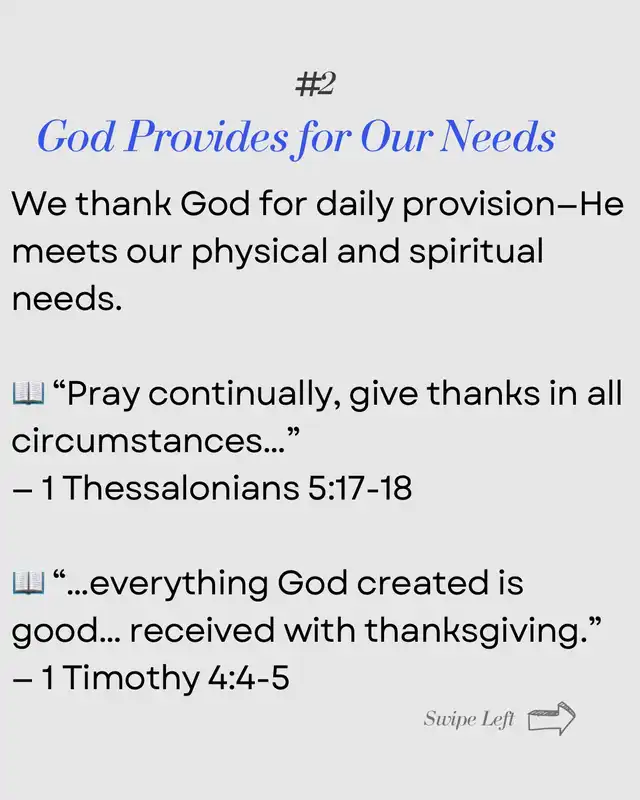 #2

God Provides for Our Needs

We thank God for daily provision—He meets our physical and spiritual needs.

📖 “Pray continually, give thanks in all circumstances...”
– 1 Thessalonians 5:17-18

📖 “...everything God created is good... received with thanksgiving.”
– 1 Timothy 4:4-5

Swipe Left